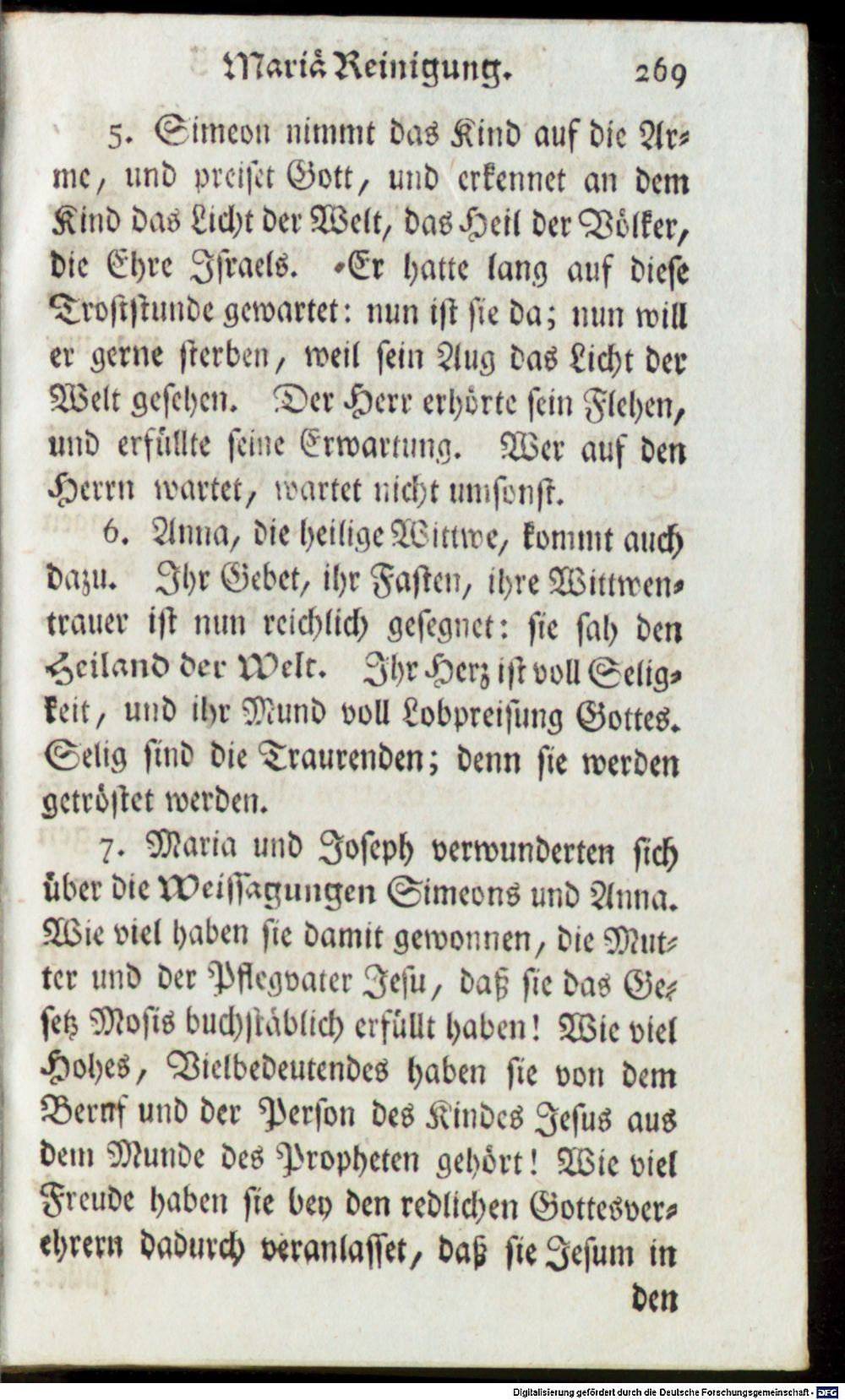 Mariä Reinigung. 269

5. Simeon nimmt das Kind auf die Arme, und preiset Gott, und erkennet an dem Kind das Licht der Welt, das Heil der Völker, die Ehre Israels. Er hatte lang auf diese Troststunde gewartet: nun ist sie da; nun will er gerne sterben, weil sein Aug das Licht der Welt gesehen. Der Herr erhörte sein Flehen, und erfüllte seine Erwartung. Wer auf den Herrn wartet, wartet nicht umsonst.

6. Anna, die heilige Wittwe, kommt auch dazu. Ihr Gebet, ihr Fasten, ihre Wittwentrauer ist nun reichlich gesegnet: sie sah den Heiland der Welt. Ihr Herz ist voll Seligkeit, und ihr Mund voll Lobpreisung Gottes. Selig sind die Traurenden; denn sie werden getröstet werden.

7. Maria und Joseph verwunderten sich über die Weissagungen Simeons und Anna. Wie viel haben sie damit gewonnen, die Mutter und der Pflegvater Jesu, daß sie das Gesetz Mosis buchstäblich erfüllt haben! Wie viel Hohes, Vielbedeutendes haben sie von dem Beruf und der Person des Kindes Jesus aus dem Munde des Propheten gehört! Wie viel Freude haben sie bey den redlichen Gottesverehrern dadurch veranlasset, daß sie Jesum in

den

Digitalisierung gefördert durch die Deutsche Forschungsgemeinschaft · DFG